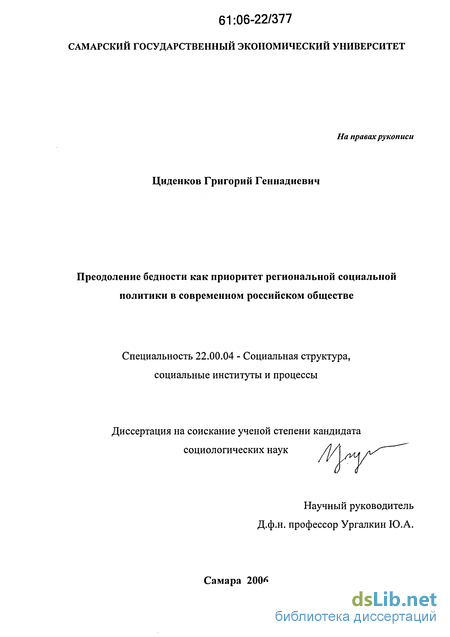 61:06-22/377

САМАРСКИЙ ГОСУДАРСТВЕННЫЙ ЭКОНОМИЧЕСКИЙ УНИВЕРСИТЕТ

На правах рукописи

Циденков Григорий Геннадиевич

Преодоление бедности как приоритет региональной социальной политики в современном российском обществе

Специальность 22.00.04 - Социальная структура, социальные институты и процессы

Диссертация на соискание ученой степени кандидата социологических наук

Научный руководитель
Д.ф.н. профессор Ургалкин Ю.А.

Самара 2006

dsLib.net
библиотека диссертаций